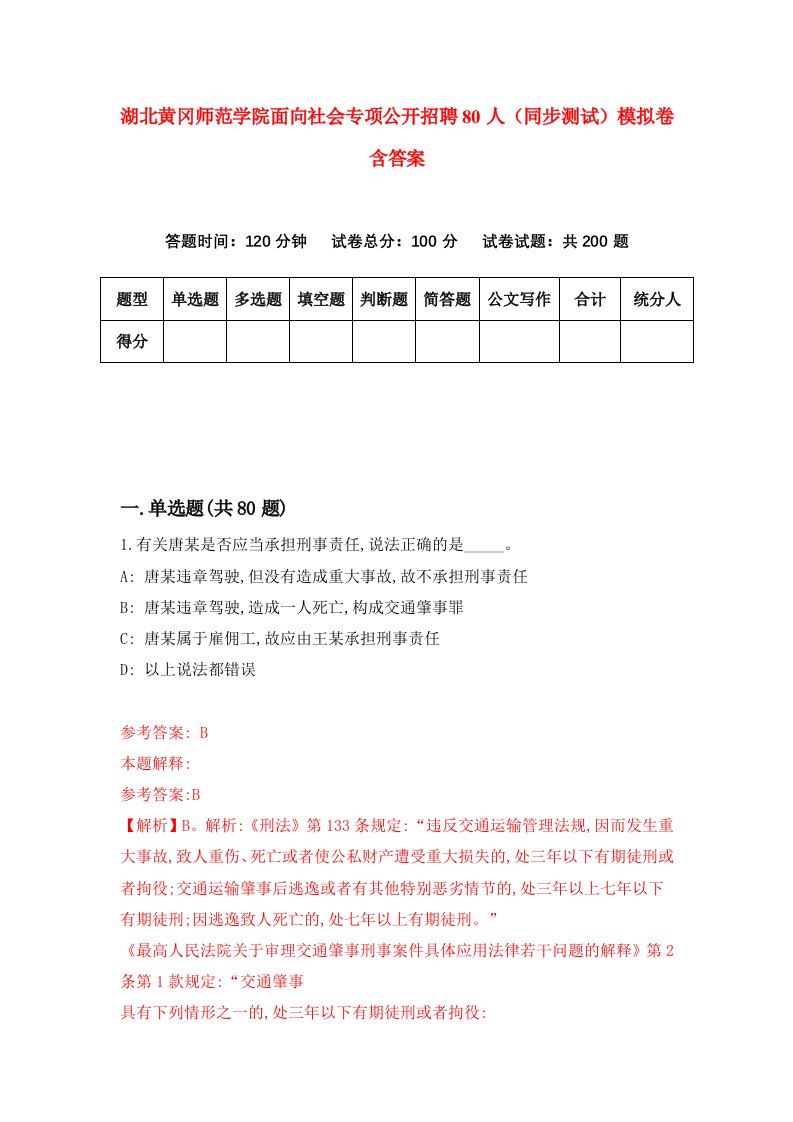 湖北黄冈师范学院面向社会专项公开招聘80人（同步测试）模拟卷含答案

答题时间：120分钟　试卷总分：100分　试卷试题：共200题

| 题型 | 单选题 | 多选题 | 填空题 | 判断题 | 简答题 | 公文写作 | 合计 | 统分人 |
|---|---|---|---|---|---|---|---|---|
| 得分 | | | | | | | | |

一.单选题(共80题)

1.有关唐某是否应当承担刑事责任,说法正确的是_____。
A: 唐某违章驾驶,但没有造成重大事故,故不承担刑事责任
B: 唐某违章驾驶,造成一人死亡,构成交通肇事罪
C: 唐某属于雇佣工,故应由王某承担刑事责任
D: 以上说法都错误

参考答案: B
本题解释:
参考答案:B
【解析】B。解析:《刑法》第133条规定:“违反交通运输管理法规,因而发生重大事故,致人重伤、死亡或者使公私财产遭受重大损失的,处三年以下有期徒刑或者拘役;交通运输肇事后逃逸或者有其他特别恶劣情节的,处三年以上七年以下有期徒刑;因逃逸致人死亡的,处七年以上有期徒刑。”
《最高人民法院关于审理交通肇事刑事案件具体应用法律若干问题的解释》第2条第1款规定:“交通肇事
具有下列情形之一的,处三年以下有期徒刑或者拘役: